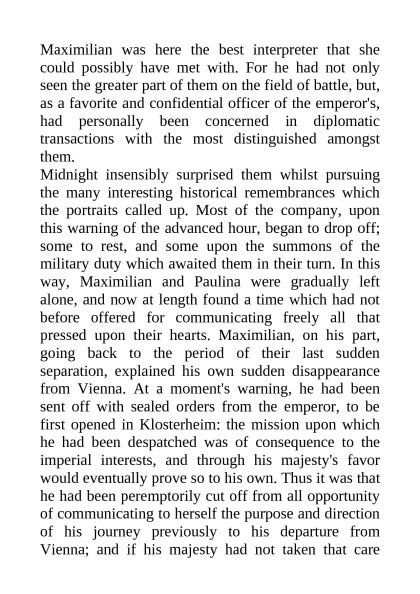 Maximilian was here the best interpreter that she could possibly have met with. For he had not only seen the greater part of them on the field of battle, but, as a favorite and confidential officer of the emperor's, had personally been concerned in diplomatic transactions with the most distinguished amongst them.
Midnight insensibly surprised them whilst pursuing the many interesting historical remembrances which the portraits called up. Most of the company, upon this warning of the advanced hour, began to drop off; some to rest, and some upon the summons of the military duty which awaited them in their turn. In this way, Maximilian and Paulina were gradually left alone, and now at length found a time which had not before offered for communicating freely all that pressed upon their hearts. Maximilian, on his part, going back to the period of their last sudden separation, explained his own sudden disappearance from Vienna. At a moment's warning, he had been sent off with sealed orders from the emperor, to be first opened in Klosterheim: the mission upon which he had been despatched was of consequence to the imperial interests, and through his majesty's favor would eventually prove so to his own. Thus it was that he had been peremptorily cut off from all opportunity of communicating to herself the purpose and direction of his journey previously to his departure from Vienna; and if his majesty had not taken that care